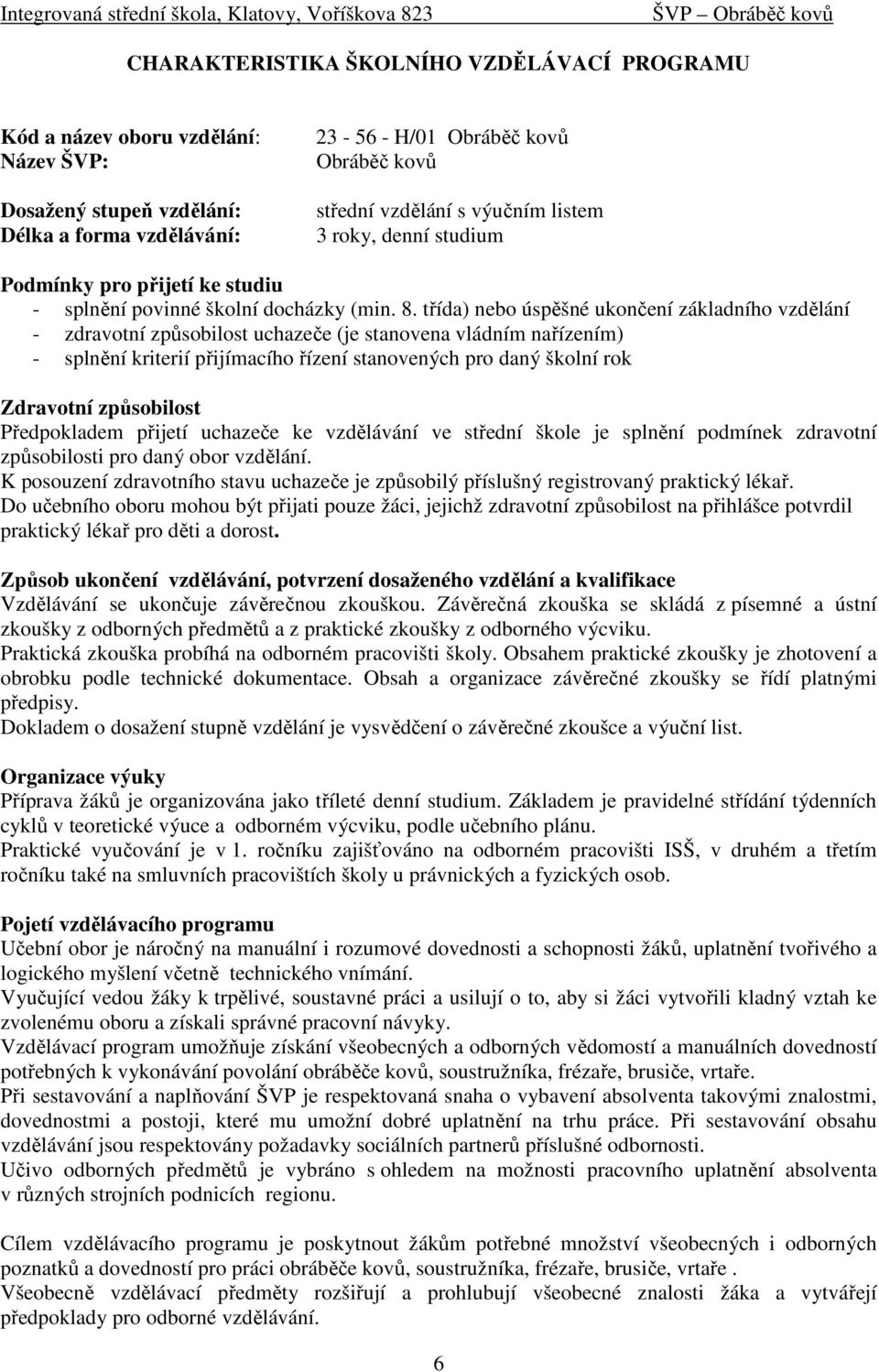 Integrovaná střední škola, Klatovy, Voříškova 823 ŠVP – Obráběč kovů

CHARAKTERISTIKA ŠKOLNÍHO VZDĚLÁVACÍ PROGRAMU

Kód a název oboru vzdělání: 23 - 56 - H/01 Obráběč kovů
Název ŠVP: Obráběč kovů

Dosažený stupeň vzdělání: střední vzdělání s výučním listem
Délka a forma vzdělávání: 3 roky, denní studium

Podmínky pro přijetí ke studiu
- splnění povinné školní docházky (min. 8. třída) nebo úspěšné ukončení základního vzdělání
- zdravotní způsobilost uchazeče (je stanovena vládním nařízením)
- splnění kriterií přijímacího řízení stanovených pro daný školní rok

Zdravotní způsobilost
Předpokladem přijetí uchazeče ke vzdělávání ve střední škole je splnění podmínek zdravotní způsobilosti pro daný obor vzdělání.
K posouzení zdravotního stavu uchazeče je způsobilý příslušný registrovaný praktický lékař.
Do učebního oboru mohou být přijati pouze žáci, jejichž zdravotní způsobilost na přihlášce potvrdil praktický lékař pro děti a dorost.

Způsob ukončení vzdělávání, potvrzení dosaženého vzdělání a kvalifikace
Vzdělávání se ukončuje závěrečnou zkouškou. Závěrečná zkouška se skládá z písemné a ústní zkoušky z odborných předmětů a z praktické zkoušky z odborného výcviku.
Praktická zkouška probíhá na odborném pracovišti školy. Obsahem praktické zkoušky je zhotovení a obrobku podle technické dokumentace. Obsah a organizace závěrečné zkoušky se řídí platnými předpisy.
Dokladem o dosažení stupně vzdělání je vysvědčení o závěrečné zkoušce a výuční list.

Organizace výuky
Příprava žáků je organizována jako tříleté denní studium. Základem je pravidelné střídání týdenních cyklů v teoretické výuce a odborném výcviku, podle učebního plánu.
Praktické vyučování je v 1. ročníku zajišťováno na odborném pracovišti ISŠ, v druhém a třetím ročníku také na smluvních pracovištích školy u právnických a fyzických osob.

Pojetí vzdělávacího programu
Učební obor je náročný na manuální i rozumové dovednosti a schopnosti žáků, uplatnění tvořivého a logického myšlení včetně technického vnímání.
Vyučující vedou žáky k trpělivé, soustavné práci a usilují o to, aby si žáci vytvořili kladný vztah ke zvolenému oboru a získali správné pracovní návyky.
Vzdělávací program umožňuje získání všeobecných a odborných vědomostí a manuálních dovedností potřebných k vykonávání povolání obráběče kovů, soustružníka, frézaře, brusiče, vrtaře.
Při sestavování a naplňování ŠVP je respektovaná snaha o vybavení absolventa takovými znalostmi, dovednostmi a postoji, které mu umožní dobré uplatnění na trhu práce. Při sestavování obsahu vzdělávání jsou respektovány požadavky sociálních partnerů příslušné odbornosti.
Učivo odborných předmětů je vybráno s ohledem na možnosti pracovního uplatnění absolventa v různých strojních podnicích regionu.

Cílem vzdělávacího programu je poskytnout žákům potřebné množství všeobecných i odborných poznatků a dovedností pro práci obráběče kovů, soustružníka, frézaře, brusiče, vrtaře .
Všeobecně vzdělávací předměty rozšiřují a prohlubují všeobecné znalosti žáka a vytvářejí předpoklady pro odborné vzdělávání.

6